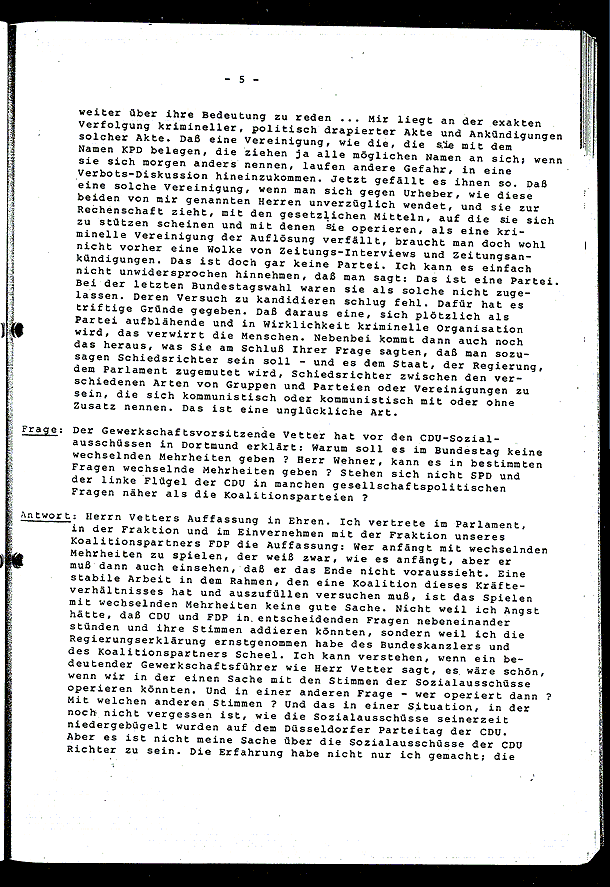 - 5 -

weiter über ihre Bedeutung zu reden ... Mir liegt an der exakten Verfolgung krimineller, politisch drapierter Akte und Ankündigungen solcher Akte. Daß eine Vereinigung, wie die, die sie mit dem Namen KPD belegen, die ziehen ja alle möglichen Namen an sich; wenn sie sich morgen anders nennen, laufen andere Gefahr, in eine Verbots-Diskussion hineinzukommen. Jetzt gefällt es ihnen so. Daß eine solche Vereinigung, wenn man sich gegen Urheber, wie diese beiden von mir genannten Herren unverzüglich wendet, und sie zur Rechenschaft zieht, mit den gesetzlichen Mitteln, auf die sie sich zu stützen scheinen und mit denen Sie operieren, als eine kriminelle Vereinigung der Auflösung verfällt, braucht man doch wohl nicht vorher eine Wolke von Zeitungs-Interviews und Zeitungsankündigungen. Das ist doch gar keine Partei. Ich kann es einfach nicht unwidersprochen hinnehmen, daß man sagt: Das ist eine Partei. Bei der letzten Bundestagswahl waren sie als solche nicht zugelassen. Deren Versuch zu kandidieren schlug fehl. Dafür hat es triftige Gründe gegeben. Daß daraus eine, sich plötzlich als Partei aufblähende und in Wirklichkeit kriminelle Organisation wird, das verwirrt die Menschen. Nebenbei kommt dann auch noch das heraus, was Sie am Schluß Ihrer Frage sagten, daß man sozusagen Schiedsrichter sein soll - und es dem Staat, der Regierung, dem Parlament zugemutet wird, Schiedsrichter zwischen den verschiedenen Arten von Gruppen und Parteien oder Vereinigungen zu sein, die sich kommunistisch oder kommunistisch mit oder ohne Zusatz nennen. Das ist eine unglückliche Art.

Frage: Der Gewerkschaftsvorsitzende Vetter hat vor den CDU-Sozialausschüssen in Dortmund erklärt: Warum soll es im Bundestag keine wechselnden Mehrheiten geben ? Herr Wehner, kann es in bestimmten Fragen wechselnde Mehrheiten geben ? Stehen sich nicht SPD und der linke Flügel der CDU in manchen gesellschaftspolitischen Fragen näher als die Koalitionsparteien ?

Antwort: Herrn Vetters Auffassung in Ehren. Ich vertrete im Parlament, in der Fraktion und im Einvernehmen mit der Fraktion unseres Koalitionspartners FDP die Auffassung: Wer anfängt mit wechselnden Mehrheiten zu spielen, der weiß zwar, wie es anfängt, aber er muß dann auch einsehen, daß er das Ende nicht voraussieht. Eine stabile Arbeit in dem Rahmen, den eine Koalition dieses Kräfteverhältnisses hat und auszufüllen versuchen muß, ist das Spielen mit wechselnden Mehrheiten keine gute Sache. Nicht weil ich Angst hätte, daß CDU und FDP in entscheidenden Fragen nebeneinander stünden und ihre Stimmen addieren könnten, sondern weil ich die Regierungserklärung ernstgenommen habe des Bundeskanzlers und des Koalitionspartners Scheel. Ich kann verstehen, wenn ein bedeutender Gewerkschaftsführer wie Herr Vetter sagt, es wäre schön, wenn wir in der einen Sache mit den Stimmen der Sozialausschüsse operieren könnten. Und in einer anderen Frage - wer operiert dann ? Mit welchen anderen Stimmen ? Und das in einer Situation, in der noch nicht vergessen ist, wie die Sozialausschüsse seinerzeit niedergebügelt wurden auf dem Düsseldorfer Parteitag der CDU. Aber es ist nicht meine Sache über die Sozialausschüsse der CDU Richter zu sein. Die Erfahrung habe nicht nur ich gemacht; die